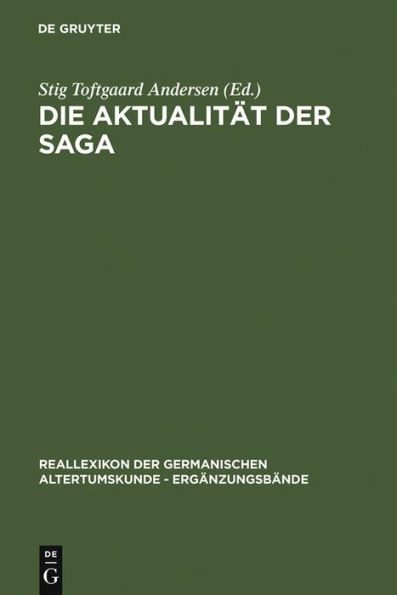 DE GRUYTER

Stig Toftgaard Andersen (Ed.)

DIE AKTUALITÄT DER SAGA

REALLEXIKON DER GERMANISCHEN ALTERTUMSKUNDE - ERGÄNZUNGSBÄNDE

DE
G